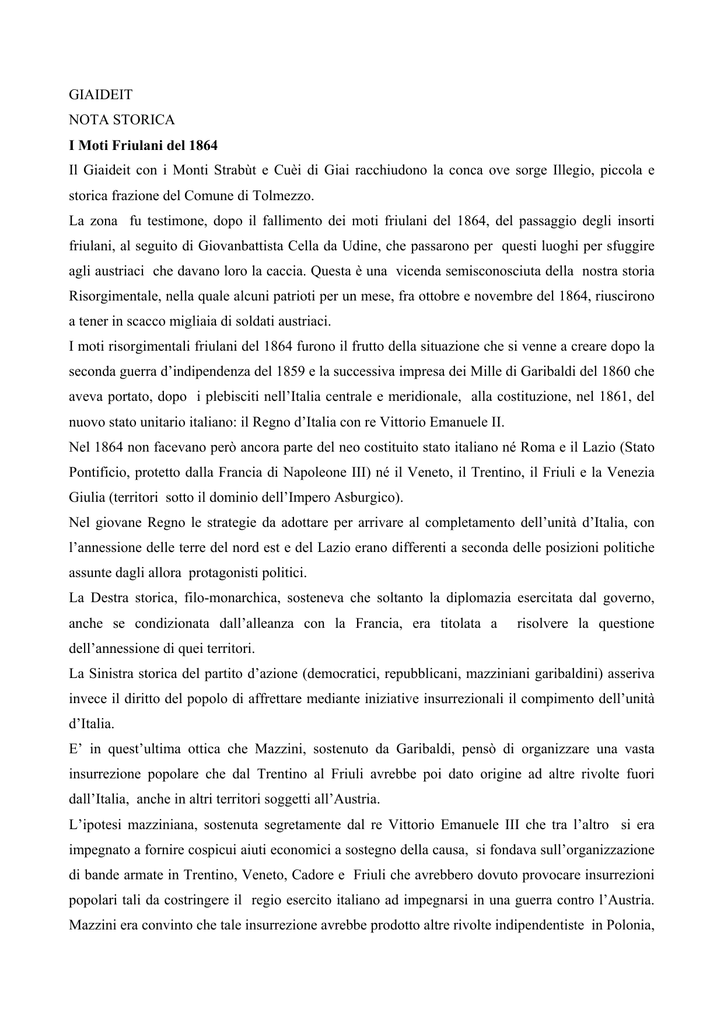 GIAIDEIT

NOTA STORICA

I Moti Friulani del 1864

Il Giaideit con i Monti Strabùt e Cuèi di Giai racchiudono la conca ove sorge Illegio, piccola e storica frazione del Comune di Tolmezzo.

La zona fu testimone, dopo il fallimento dei moti friulani del 1864, del passaggio degli insorti friulani, al seguito di Giovanbattista Cella da Udine, che passarono per questi luoghi per sfuggire agli austriaci che davano loro la caccia. Questa è una vicenda semisconosciuta della nostra storia Risorgimentale, nella quale alcuni patrioti per un mese, fra ottobre e novembre del 1864, riuscirono a tener in scacco migliaia di soldati austriaci.

I moti risorgimentali friulani del 1864 furono il frutto della situazione che si venne a creare dopo la seconda guerra d'indipendenza del 1859 e la successiva impresa dei Mille di Garibaldi del 1860 che aveva portato, dopo i plebisciti nell'Italia centrale e meridionale, alla costituzione, nel 1861, del nuovo stato unitario italiano: il Regno d'Italia con re Vittorio Emanuele II.

Nel 1864 non facevano però ancora parte del neo costituito stato italiano né Roma e il Lazio (Stato Pontificio, protetto dalla Francia di Napoleone III) né il Veneto, il Trentino, il Friuli e la Venezia Giulia (territori sotto il dominio dell'Impero Asburgico).

Nel giovane Regno le strategie da adottare per arrivare al completamento dell'unità d'Italia, con l'annessione delle terre del nord est e del Lazio erano differenti a seconda delle posizioni politiche assunte dagli allora protagonisti politici.

La Destra storica, filo-monarchica, sosteneva che soltanto la diplomazia esercitata dal governo, anche se condizionata dall'alleanza con la Francia, era titolata a risolvere la questione dell'annessione di quei territori.

La Sinistra storica del partito d'azione (democratici, repubblicani, mazziniani garibaldini) asseriva invece il diritto del popolo di affrettare mediante iniziative insurrezionali il compimento dell'unità d'Italia.

E' in quest'ultima ottica che Mazzini, sostenuto da Garibaldi, pensò di organizzare una vasta insurrezione popolare che dal Trentino al Friuli avrebbe poi dato origine ad altre rivolte fuori dall'Italia, anche in altri territori soggetti all'Austria.

L'ipotesi mazziniana, sostenuta segretamente dal re Vittorio Emanuele III che tra l'altro si era impegnato a fornire cospicui aiuti economici a sostegno della causa, si fondava sull'organizzazione di bande armate in Trentino, Veneto, Cadore e Friuli che avrebbero dovuto provocare insurrezioni popolari tali da costringere il regio esercito italiano ad impegnarsi in una guerra contro l'Austria. Mazzini era convinto che tale insurrezione avrebbe prodotto altre rivolte indipendentiste in Polonia,